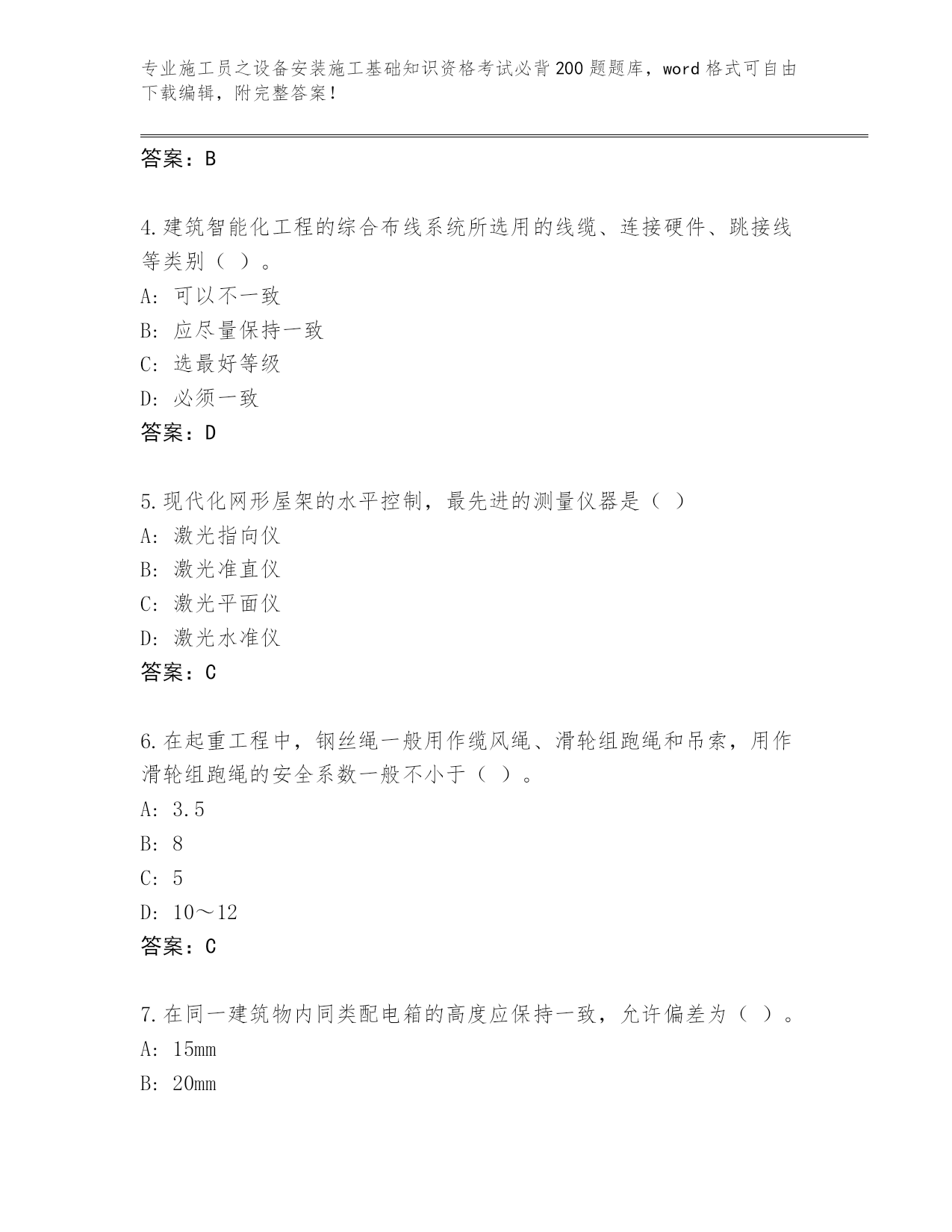 专业施工员之设备安装施工基础知识资格考试必背200题题库，word格式可自由下载编辑，附完整答案！

答案：B

4.建筑智能化工程的综合布线系统所选用的线缆、连接硬件、跳接线等类别（ ）。
A: 可以不一致
B: 应尽量保持一致
C: 选最好等级
D: 必须一致
答案：D

5.现代化网形屋架的水平控制，最先进的测量仪器是（ ）
A: 激光指向仪
B: 激光准直仪
C: 激光平面仪
D: 激光水准仪
答案：C

6.在起重工程中，钢丝绳一般用作缆风绳、滑轮组跑绳和吊索，用作滑轮组跑绳的安全系数一般不小于（ ）。
A: 3.5
B: 8
C: 5
D: 10～12
答案：C

7.在同一建筑物内同类配电箱的高度应保持一致，允许偏差为（ ）。
A: 15mm
B: 20mm